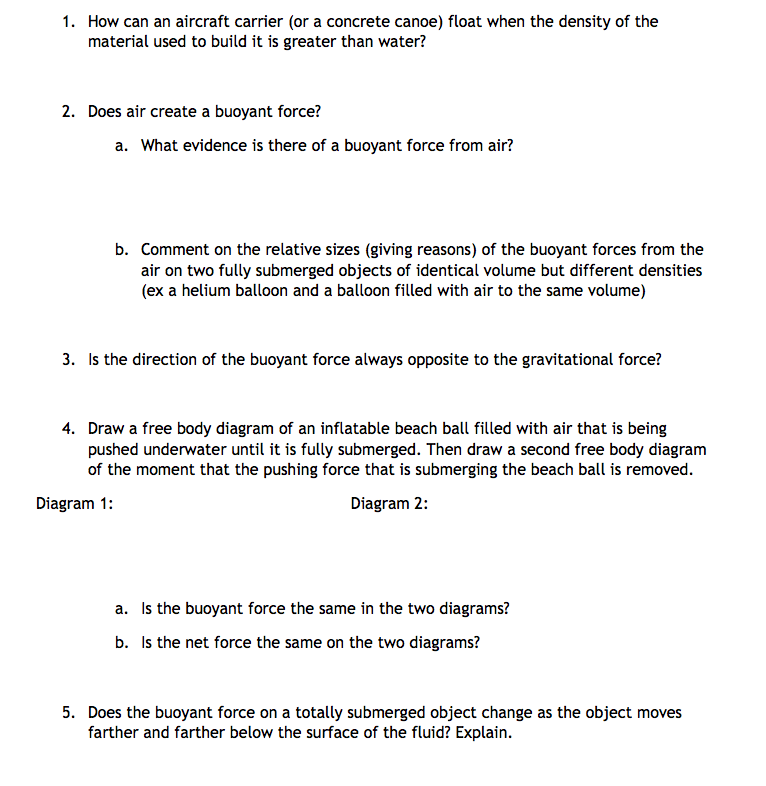 1. How can an aircraft carrier (or a concrete canoe) float when the density of the material used to build it is greater than water?

2. Does air create a buoyant force?

a. What evidence is there of a buoyant force from air?

b. Comment on the relative sizes (giving reasons) of the buoyant forces from the air on two fully submerged objects of identical volume but different densities (ex a helium balloon and a balloon filled with air to the same volume)

3. Is the direction of the buoyant force always opposite to the gravitational force?

4. Draw a free body diagram of an inflatable beach ball filled with air that is being pushed underwater until it is fully submerged. Then draw a second free body diagram of the moment that the pushing force that is submerging the beach ball is removed.

Diagram 1:

Diagram 2:

a. Is the buoyant force the same in the two diagrams?

b. Is the net force the same on the two diagrams?

5. Does the buoyant force on a totally submerged object change as the object moves farther and farther below the surface of the fluid? Explain.